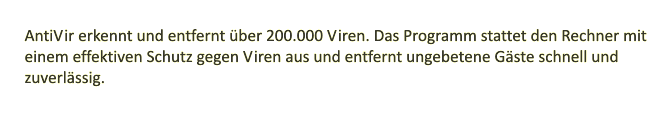 AntiVir erkennt und entfernt über 200.000 Viren. Das Programm stattet den Rechner mit einem effektiven Schutz gegen Viren aus und entfernt ungebetene Gäste schnell und zuverlässig.